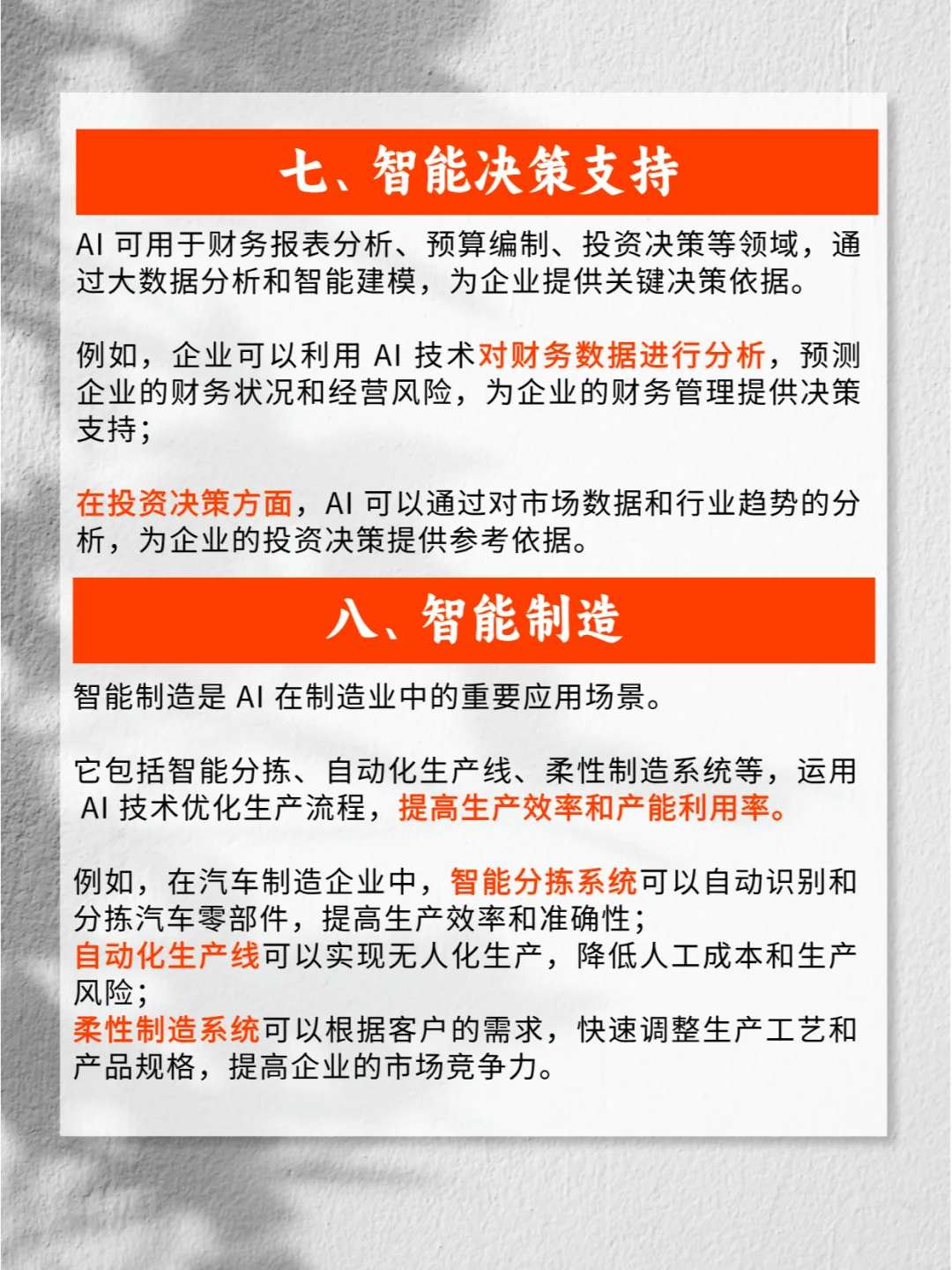 七、智能决策支持

AI 可用于财务报表分析、预算编制、投资决策等领域，通过大数据分析和智能建模，为企业提供关键决策依据。

例如，企业可以利用 AI 技术对财务数据进行分析，预测企业的财务状况和经营风险，为企业的财务管理提供决策支持；

在投资决策方面，AI 可以通过对市场数据和行业趋势的分析，为企业的投资决策提供参考依据。

八、智能制造

智能制造是 AI 在制造业中的重要应用场景。

它包括智能分拣、自动化生产线、柔性制造系统等，运用 AI 技术优化生产流程，提高生产效率和产能利用率。

例如，在汽车制造企业中，智能分拣系统可以自动识别和分拣汽车零部件，提高生产效率和准确性；
自动化生产线可以实现无人化生产，降低人工成本和生产风险；
柔性制造系统可以根据客户的需求，快速调整生产工艺和产品规格，提高企业的市场竞争力。